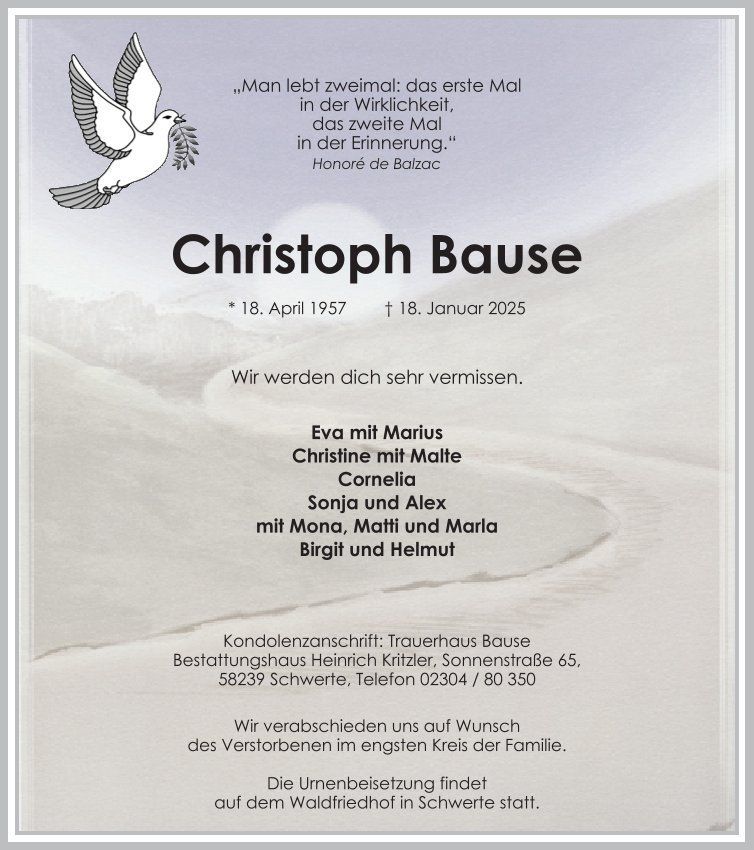 „Man lebt zweimal: das erste Mal
in der Wirklichkeit,
das zweite Mal
in der Erinnerung.“
Honoré de Balzac

Christoph Bause

* 18. April 1957 † 18. Januar 2025

Wir werden dich sehr vermissen.

Eva mit Marius
Christine mit Malte
Cornelia
Sonja und Alex
mit Mona, Matti und Marla
Birgit und Helmut

Kondolenzanschrift: Trauerhaus Bause
Bestattungshaus Heinrich Kritzler, Sonnenstraße 65,
58239 Schwerte, Telefon 02304 / 80 350

Wir verabschieden uns auf Wunsch
des Verstorbenen im engsten Kreis der Familie.

Die Urnenbeisetzung findet
auf dem Waldfriedhof in Schwerte statt.